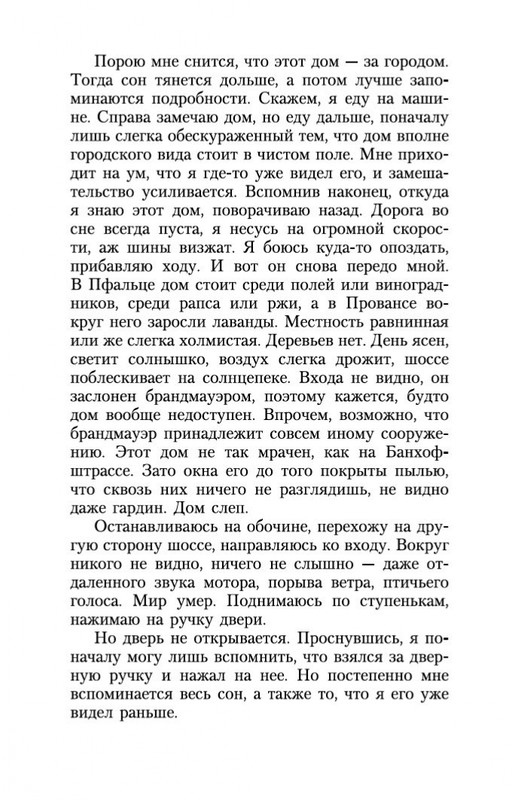 Порою мне снится, что этот дом — за городом. Тогда сон тянется дольше, а потом лучше запоминаются подробности. Скажем, я еду на машине. Справа замечаю дом, но еду дальше, поначалу лишь слегка обескураженный тем, что дом вполне городского вида стоит в чистом поле. Мне приходит на ум, что я где-то уже видел его, и замешательство усиливается. Вспомнив наконец, откуда я знаю этот дом, поворачиваю назад. Дорога во сне всегда пуста, я несусь на огромной скорости, аж шины визжат. Я боюсь куда-то опоздать, прибавляю ходу. И вот он снова передо мной. В Пфальце дом стоит среди полей или виноградников, среди рапса или ржи, а в Провансе вокруг него заросли лаванды. Местность равнинная или же слегка холмистая. Деревьев нет. День ясен, светит солнышко, воздух слегка дрожит, шоссе поблескивает на солнцепеке. Входа не видно, он заслонен брандмауэром, поэтому кажется, будто дом вообще недоступен. Впрочем, возможно, что брандмауэр принадлежит совсем иному сооружению. Этот дом не так мрачен, как на Банхофштрассе. Зато окна его до того покрыты пылью, что сквозь них ничего не разглядишь, не видно даже гардин. Дом слеп.

Останавливаюсь на обочине, перехожу на другую сторону шоссе, направляюсь ко входу. Вокруг никого не видно, ничего не слышно — даже отдаленного звука мотора, порыва ветра, птичьего голоса. Мир умер. Поднимаюсь по ступенькам, нажимаю на ручку двери.

Но дверь не открывается. Проснувшись, я поначалу могу лишь вспомнить, что взялся за дверную ручку и нажал на нее. Но постепенно мне вспоминается весь сон, а также то, что я его уже видел раньше.